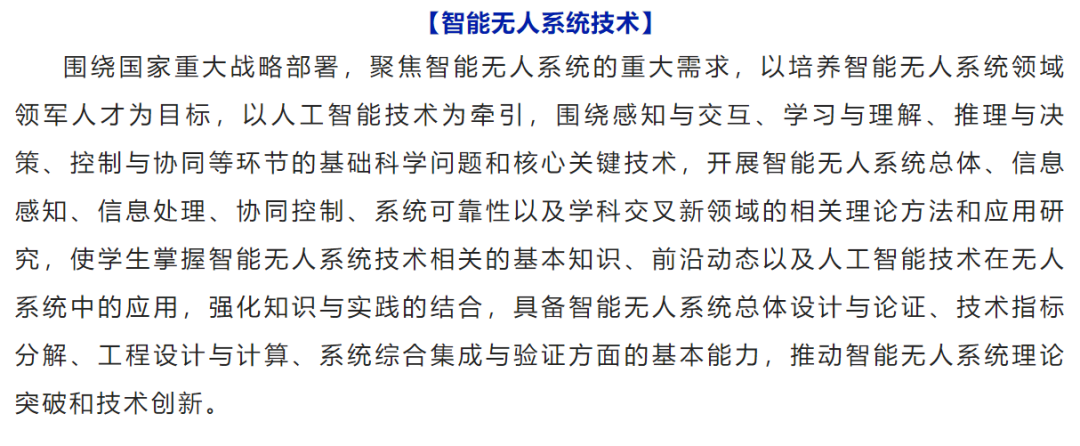 【智能无人系统技术】

围绕国家重大战略部署，聚焦智能无人系统的重大需求，以培养智能无人系统领域领军人才为目标，以人工智能技术为牵引，围绕感知与交互、学习与理解、推理与决策、控制与协同等环节的基础科学问题和核心关键技术，开展智能无人系统总体、信息感知、信息处理、协同控制、系统可靠性以及学科交叉新领域的相关理论方法和应用研究，使学生掌握智能无人系统技术相关的基本知识、前沿动态以及人工智能技术在无人系统中的应用，强化知识与实践的结合，具备智能无人系统总体设计与论证、技术指标分解、工程设计与计算、系统综合集成与验证方面的基本能力，推动智能无人系统理论突破和技术创新。